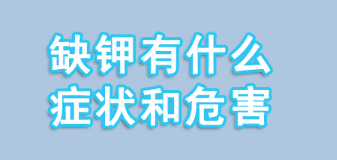 缺钾有什么
症状和危害